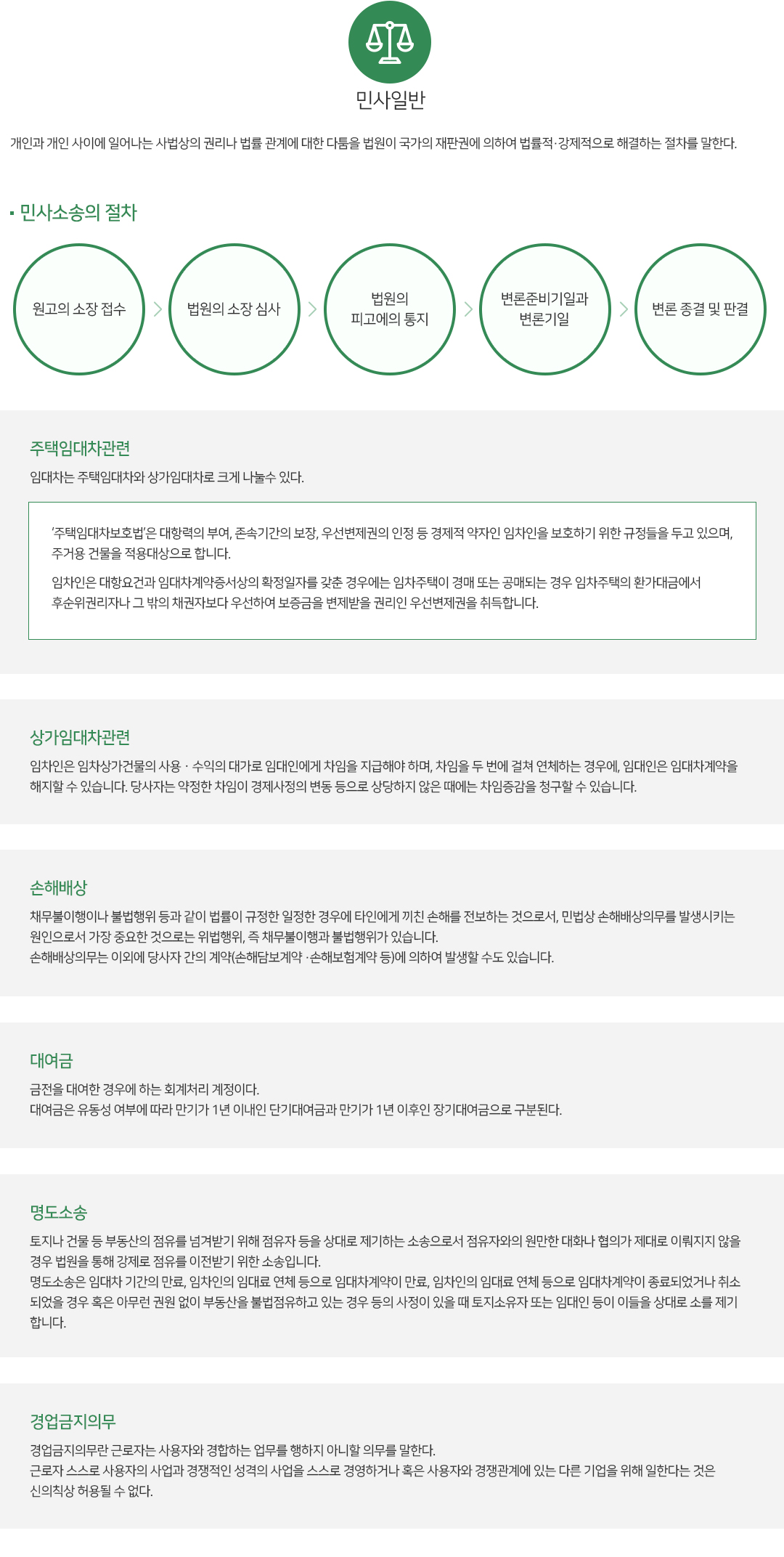 민사일반

개인과 개인 사이에 일어나는 사법상의 권리나 법률 관계에 대한 다툼을 법원이 국가의 재판권에 의하여 법률적·강제적으로 해결하는 절차를 말한다.

▪ 민사소송의 절차

원고의 소장 접수

법원의 소장 심사

법원의 피고에의 통지

변론준비기일과 변론기일

변론 종결 및 판결

주택임대차관련

임대차는 주택임대차와 상가임대차로 크게 나눌수 있다.

'주택임대차보호법'은 대항력의 부여, 존속기간의 보장, 우선변제권의 인정 등 경제적 약자인 임차인을 보호하기 위한 규정들을 두고 있으며, 주거용 건물을 적용대상으로 합니다.

임차인은 대항요건과 임대차계약증서상의 확정일자를 갖춘 경우에는 임차주택이 경매 또는 공매되는 경우 임차주택의 환가대금에서 후순위권리자나 그 밖의 채권자보다 우선하여 보증금을 변제받을 권리인 우선변제권을 취득합니다.

상가임대차관련

임차인은 임차상가건물의 사용 · 수익의 대가로 임대인에게 차임을 지급해야 하며, 차임을 두 번에 걸쳐 연체하는 경우에, 임대인은 임대차계약을 해지할 수 있습니다. 당사자는 약정한 차임이 경제사정의 변동 등으로 상당하지 않은 때에는 차임증감을 청구할 수 있습니다.

손해배상

채무불이행이나 불법행위 등과 같이 법률이 규정한 일정한 경우에 타인에게 끼친 손해를 전보하는 것으로서, 민법상 손해배상의무를 발생시키는 원인으로서 가장 중요한 것으로는 위법행위, 즉 채무불이행과 불법행위가 있습니다.
손해배상의무는 이외에 당사자 간의 계약(손해담보계약 ·손해보험계약 등)에 의하여 발생할 수도 있습니다.

대여금

금전을 대여한 경우에 하는 회계처리 계정이다.
대여금은 유동성 여부에 따라 만기가 1년 이내인 단기대여금과 만기가 1년 이후인 장기대여금으로 구분된다.

명도소송

토지나 건물 등 부동산의 점유를 넘겨받기 위해 점유자 등을 상대로 제기하는 소송으로서 점유자와의 원만한 대화나 협의가 제대로 이뤄지지 않을 경우 법원을 통해 강제로 점유를 이전받기 위한 소송입니다.
명도소송은 임대차 기간의 만료, 임차인의 임대료 연체 등으로 임대차계약이 만료, 임차인의 임대료 연체 등으로 임대차계약이 종료되었거나 취소되었을 경우 혹은 아무런 권원 없이 부동산을 불법점유하고 있는 경우 등의 사정이 있을 때 토지소유자 또는 임대인 등이 이들을 상대로 소를 제기합니다.

경업금지의무

경업금지의무란 근로자는 사용자와 경합하는 업무를 행하지 아니할 의무를 말한다.
근로자 스스로 사용자의 사업과 경쟁적인 성격의 사업을 스스로 경영하거나 혹은 사용자와 경쟁관계에 있는 다른 기업을 위해 일한다는 것은 신의칙상 허용될 수 없다.